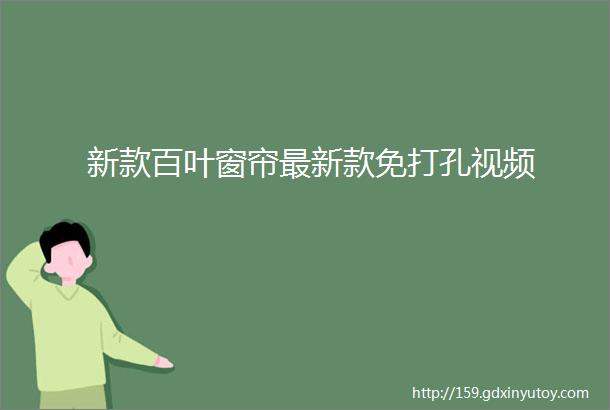 新款百叶窗帘最新款免打孔视频

http://159.gdxinyutoy.com